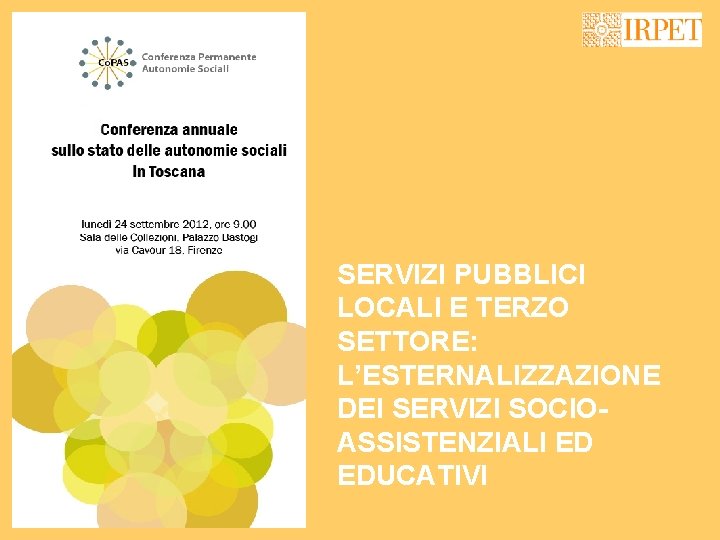 CoPAS Conferenza Permanente Autonomie Sociali

Conferenza annuale sullo stato delle autonomie sociali in Toscana

lunedì 24 settembre 2012, ore 9.00
Sala delle Collezioni, Palazzo Bastogi
via Cavour 18, Firenze

IRPET

SERVIZI PUBBLICI LOCALI E TERZO SETTORE: L'ESTERNALIZZAZIONE DEI SERVIZI SOCIO-ASSISTENZIALI ED EDUCATIVI